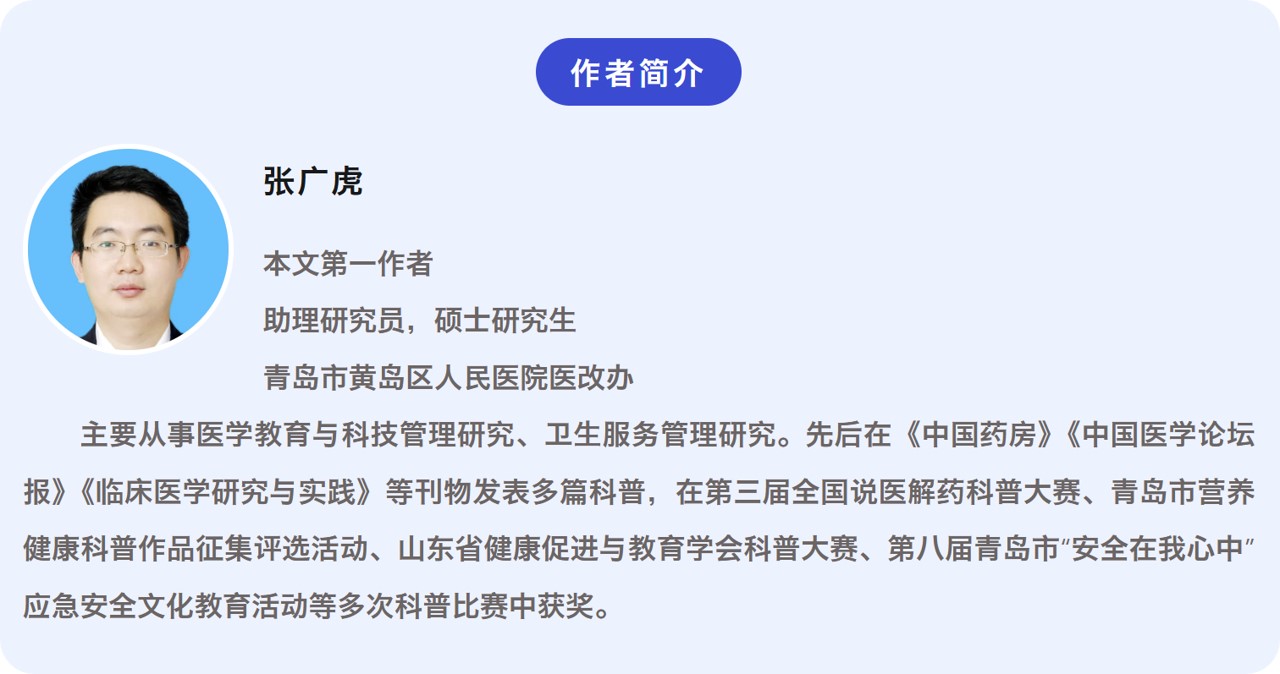 作者简介

张广虎

本文第一作者

助理研究员，硕士研究生

青岛市黄岛区人民医院医改办

主要从事医学教育与科技管理研究、卫生服务管理研究。先后在《中国药房》《中国医学论坛报》《临床医学研究与实践》等刊物发表多篇科普，在第三届全国说医解药科普大赛、青岛市营养健康科普作品征集评选活动、山东省健康促进与教育学会科普大赛、第八届青岛市“安全在我心中”应急安全文化教育活动等多次科普比赛中获奖。